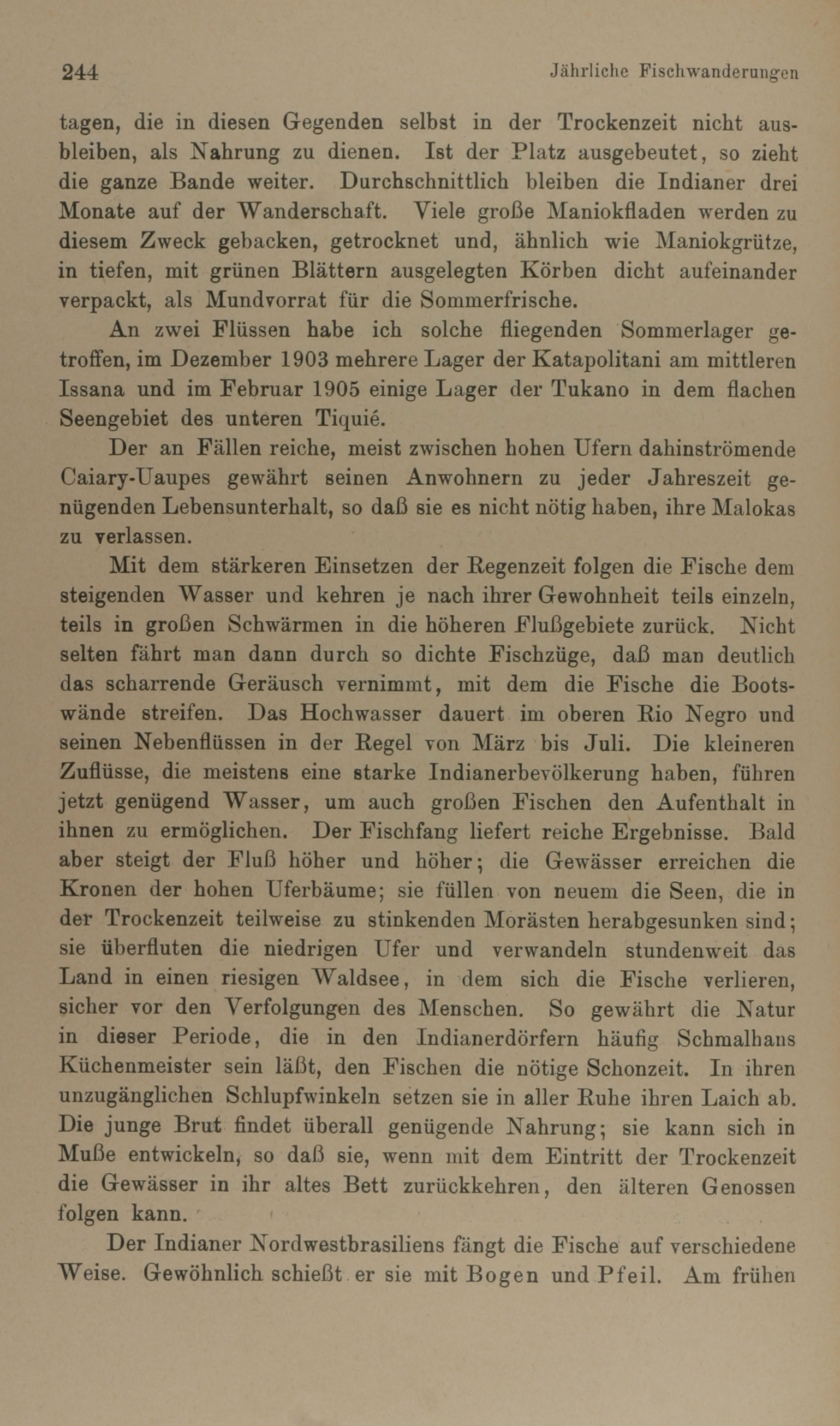 244 Jährliche Fischwanderungen

tagen, die in diesen Gegenden selbst in der Trockenzeit nicht ausbleiben, als Nahrung zu dienen. Ist der Platz ausgebeutet, so zieht die ganze Bande weiter. Durchschnittlich bleiben die Indianer drei Monate auf der Wanderschaft. Viele große Maniokfladen werden zu diesem Zweck gebacken, getrocknet und, ähnlich wie Maniokgrütze, in tiefen, mit grünen Blättern ausgelegten Körben dicht aufeinander verpackt, als Mundvorrat für die Sommerfrische.

An zwei Flüssen habe ich solche fliegenden Sommerlager getroffen, im Dezember 1903 mehrere Lager der Katapolitani am mittleren Issana und im Februar 1905 einige Lager der Tukano in dem flachen Seengebiet des unteren Tiquié.

Der an Fällen reiche, meist zwischen hohen Ufern dahinströmende Caiary-Uaupes gewährt seinen Anwohnern zu jeder Jahreszeit genügenden Lebensunterhalt, so daß sie es nicht nötig haben, ihre Malokas zu verlassen.

Mit dem stärkeren Einsetzen der Regenzeit folgen die Fische dem steigenden Wasser und kehren je nach ihrer Gewohnheit teils einzeln, teils in großen Schwärmen in die höheren Flußgebiete zurück. Nicht selten fährt man dann durch so dichte Fischzüge, daß man deutlich das scharrende Geräusch vernimmt, mit dem die Fische die Bootswände streifen. Das Hochwasser dauert im oberen Rio Negro und seinen Nebenflüssen in der Regel von März bis Juli. Die kleineren Zuflüsse, die meistens eine starke Indianerbevölkerung haben, führen jetzt genügend Wasser, um auch großen Fischen den Aufenthalt in ihnen zu ermöglichen. Der Fischfang liefert reiche Ergebnisse. Bald aber steigt der Fluß höher und höher; die Gewässer erreichen die Kronen der hohen Uferbäume; sie füllen von neuem die Seen, die in der Trockenzeit teilweise zu stinkenden Morästen herabgesunken sind; sie überfluten die niedrigen Ufer und verwandeln stundenweit das Land in einen riesigen Waldsee, in dem sich die Fische verlieren, sicher vor den Verfolgungen des Menschen. So gewährt die Natur in dieser Periode, die in den Indianerdörfern häufig Schmalhans Küchenmeister sein läßt, den Fischen die nötige Schonzeit. In ihren unzugänglichen Schlupfwinkeln setzen sie in aller Ruhe ihren Laich ab. Die junge Brut findet überall genügende Nahrung; sie kann sich in Muße entwickeln, so daß sie, wenn mit dem Eintritt der Trockenzeit die Gewässer in ihr altes Bett zurückkehren, den älteren Genossen folgen kann.

Der Indianer Nordwestbrasiliens fängt die Fische auf verschiedene Weise. Gewöhnlich schießt er sie mit Bogen und Pfeil. Am frühen